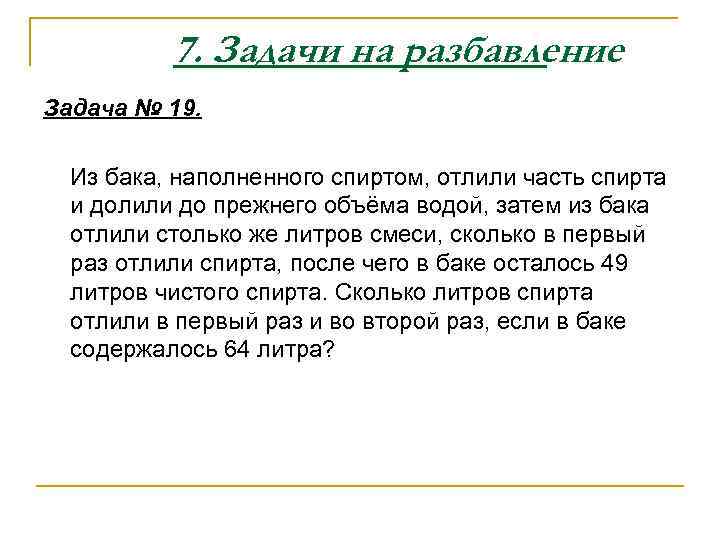 7. Задачи на разбавление

Задача № 19.

Из бака, наполненного спиртом, отлили часть спирта и долили до прежнего объёма водой, затем из бака отлили столько же литров смеси, сколько в первый раз отлили спирта, после чего в баке осталось 49 литров чистого спирта. Сколько литров спирта отлили в первый раз и во второй раз, если в баке содержалось 64 литра?